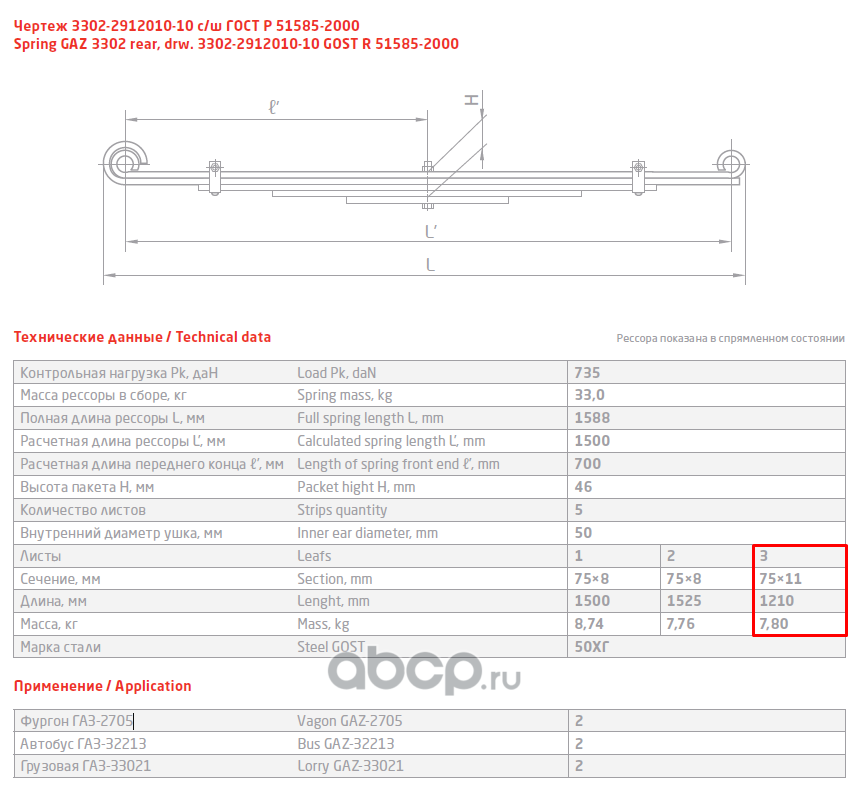 Чертеж 3302-2912010-10 с/ш ГОСТ Р 51585-2000
Spring GAZ 3302 rear, drw. 3302-2912010-10 GOST R 51585-2000

ℓ'
H
L'
L

Технические данные / Technical data

Рессора показана в спрямленном состоянии

| Контрольная нагрузка Pk, даН | Load Pk, daN | 735 | | |
|---|---|---|---|---|
| Масса рессоры в сборе, кг | Spring mass, kg | 33,0 | | |
| Полная длина рессоры L, мм | Full spring length L, mm | 1588 | | |
| Расчетная длина рессоры L', мм | Calculated spring length L', mm | 1500 | | |
| Расчетная длина переднего конца ℓ', мм | Length of spring front end ℓ', mm | 700 | | |
| Высота пакета H, мм | Packet hight H, mm | 46 | | |
| Количество листов | Strips quantity | 5 | | |
| Внутренний диаметр ушка, мм | Inner ear diameter, mm | 50 | | |
| Листы | Leafs | 1 | 2 | 3 |
| Сечение, мм | Section, mm | 75×8 | 75×8 | 75×11 |
| Длина, мм | Lenght, mm | 1500 | 1525 | 1210 |
| Масса, кг | Mass, kg | 8,74 | 7,76 | 7,80 |
| Марка стали | Steel GOST | 50ХГ | | |

abcp.ru

Применение / Application

| Фургон ГАЗ-2705 | Vagon GAZ-2705 | 2 |
|---|---|---|
| Автобус ГАЗ-32213 | Bus GAZ-32213 | 2 |
| Грузовая ГАЗ-33021 | Lorry GAZ-33021 | 2 |